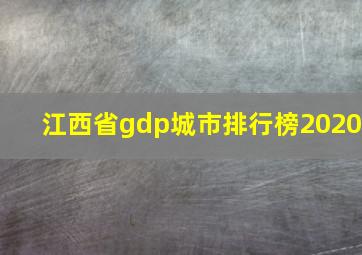 江西省gdp城市排行榜2020